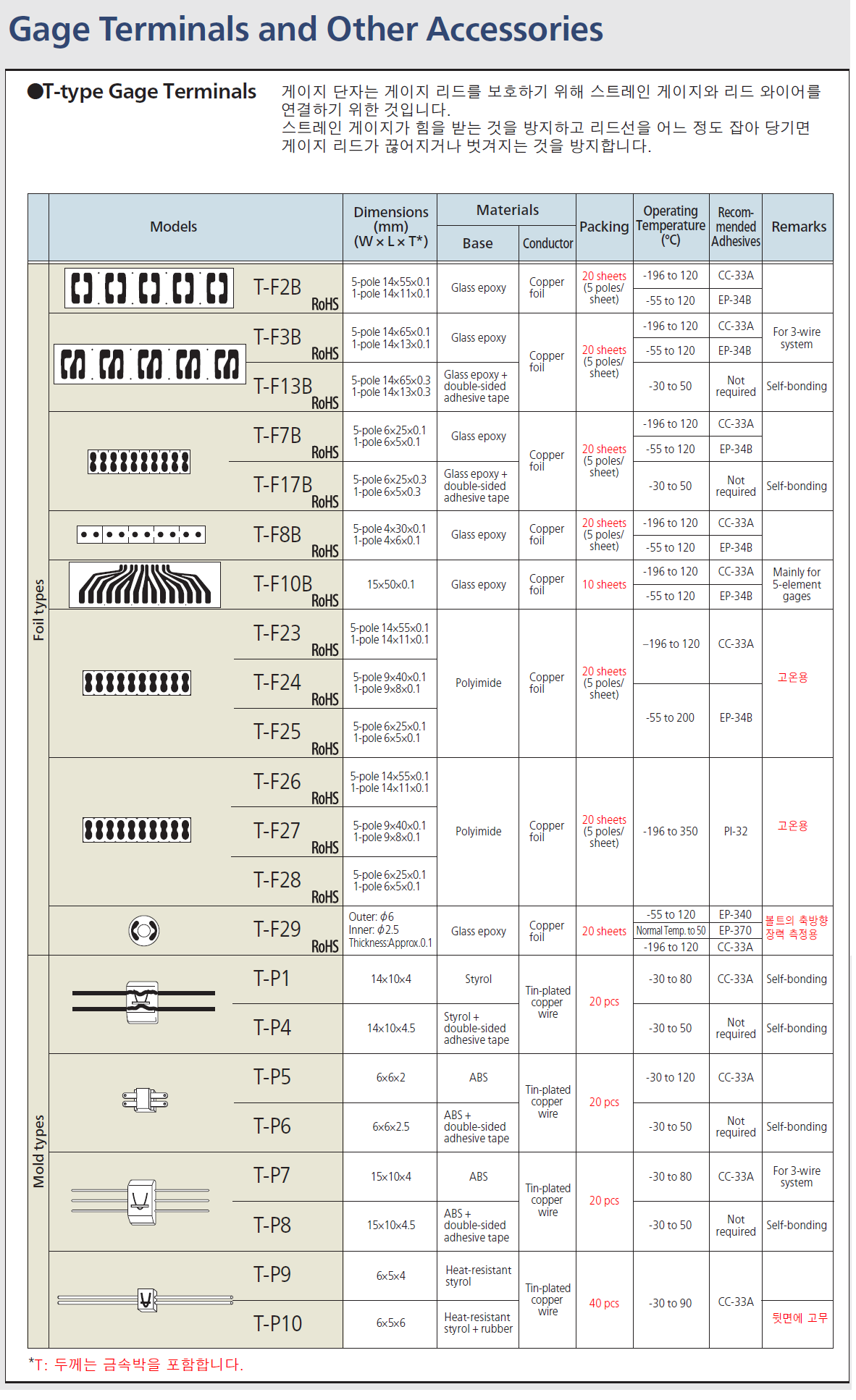 Gage Terminals and Other Accessories

●T-type Gage Terminals

게이지 단자는 게이지 리드를 보호하기 위해 스트레인 게이지와 리드 와이어를 연결하기 위한 것입니다.
스트레인 게이지가 힘을 받는 것을 방지하고 리드선을 어느 정도 잡아 당기면 게이지 리드가 끊어지거나 벗겨지는 것을 방지합니다.

| | Models | Dimensions (mm) (W × L × T*) | Materials Base | Materials Conductor | Packing | Operating Temperature (°C) | Recom-mended Adhesives | Remarks |
|---|---|---|---|---|---|---|---|---|
| Foil types | T-F2B RoHS | 5-pole 14×55×0.1 1-pole 14×11×0.1 | Glass epoxy | Copper foil | 20 sheets (5 poles/ sheet) | -196 to 120 | CC-33A | |
| | | | | | | -55 to 120 | EP-34B | |
| | T-F3B RoHS | 5-pole 14×65×0.1 1-pole 14×13×0.1 | Glass epoxy | Copper foil | 20 sheets (5 poles/ sheet) | -196 to 120 | CC-33A | For 3-wire system |
| | | | | | | -55 to 120 | EP-34B | |
| | T-F13B RoHS | 5-pole 14×65×0.3 1-pole 14×13×0.3 | Glass epoxy + double-sided adhesive tape | | | -30 to 50 | Not required | Self-bonding |
| | T-F7B RoHS | 5-pole 6×25×0.1 1-pole 6×5×0.1 | Glass epoxy | Copper foil | 20 sheets (5 poles/ sheet) | -196 to 120 | CC-33A | |
| | | | | | | -55 to 120 | EP-34B | |
| | T-F17B RoHS | 5-pole 6×25×0.3 1-pole 6×5×0.3 | Glass epoxy + double-sided adhesive tape | | | -30 to 50 | Not required | Self-bonding |
| | T-F8B RoHS | 5-pole 4×30×0.1 1-pole 4×6×0.1 | Glass epoxy | Copper foil | 20 sheets (5 poles/ sheet) | -196 to 120 | CC-33A | |
| | | | | | | -55 to 120 | EP-34B | |
| | T-F10B RoHS | 15×50×0.1 | Glass epoxy | Copper foil | 10 sheets | -196 to 120 | CC-33A | Mainly for 5-element gages |
| | | | | | | -55 to 120 | EP-34B | |
| | T-F23 RoHS | 5-pole 14×55×0.1 1-pole 14×11×0.1 | Polyimide | Copper foil | 20 sheets (5 poles/ sheet) | –196 to 120 | CC-33A | 고온용 |
| | T-F24 RoHS | 5-pole 9×40×0.1 1-pole 9×8×0.1 | | | | -55 to 200 | EP-34B | |
| | T-F25 RoHS | 5-pole 6×25×0.1 1-pole 6×5×0.1 | | | | | | |
| | T-F26 RoHS | 5-pole 14×55×0.1 1-pole 14×11×0.1 | Polyimide | Copper foil | 20 sheets (5 poles/ sheet) | -196 to 350 | PI-32 | 고온용 |
| | T-F27 RoHS | 5-pole 9×40×0.1 1-pole 9×8×0.1 | | | | | | |
| | T-F28 RoHS | 5-pole 6×25×0.1 1-pole 6×5×0.1 | | | | | | |
| | T-F29 RoHS | Outer: $\phi$6 Inner: $\phi$2.5 Thickness:Approx.0.1 | Glass epoxy | Copper foil | 20 sheets | -55 to 120 | EP-340 | 볼트의 축방향 장력 측정용 |
| | | | | | | Normal Temp. to 50 | EP-370 | |
| | | | | | | -196 to 120 | CC-33A | |
| Mold types | T-P1 | 14×10×4 | Styrol | Tin-plated copper wire | 20 pcs | -30 to 80 | CC-33A | Self-bonding |
| | T-P4 | 14×10×4.5 | Styrol + double-sided adhesive tape | | | -30 to 50 | Not required | Self-bonding |
| | T-P5 | 6×6×2 | ABS | Tin-plated copper wire | 20 pcs | -30 to 120 | CC-33A | |
| | T-P6 | 6×6×2.5 | ABS + double-sided adhesive tape | | | -30 to 50 | Not required | Self-bonding |
| | T-P7 | 15×10×4 | ABS | Tin-plated copper wire | 20 pcs | -30 to 80 | CC-33A | For 3-wire system |
| | T-P8 | 15×10×4.5 | ABS + double-sided adhesive tape | | | -30 to 50 | Not required | Self-bonding |
| | T-P9 | 6×5×4 | Heat-resistant styrol | Tin-plated copper wire | 40 pcs | -30 to 90 | CC-33A | |
| | T-P10 | 6×5×6 | Heat-resistant styrol + rubber | | | | | 뒷면에 고무 |

*T: 두께는 금속박을 포함합니다.